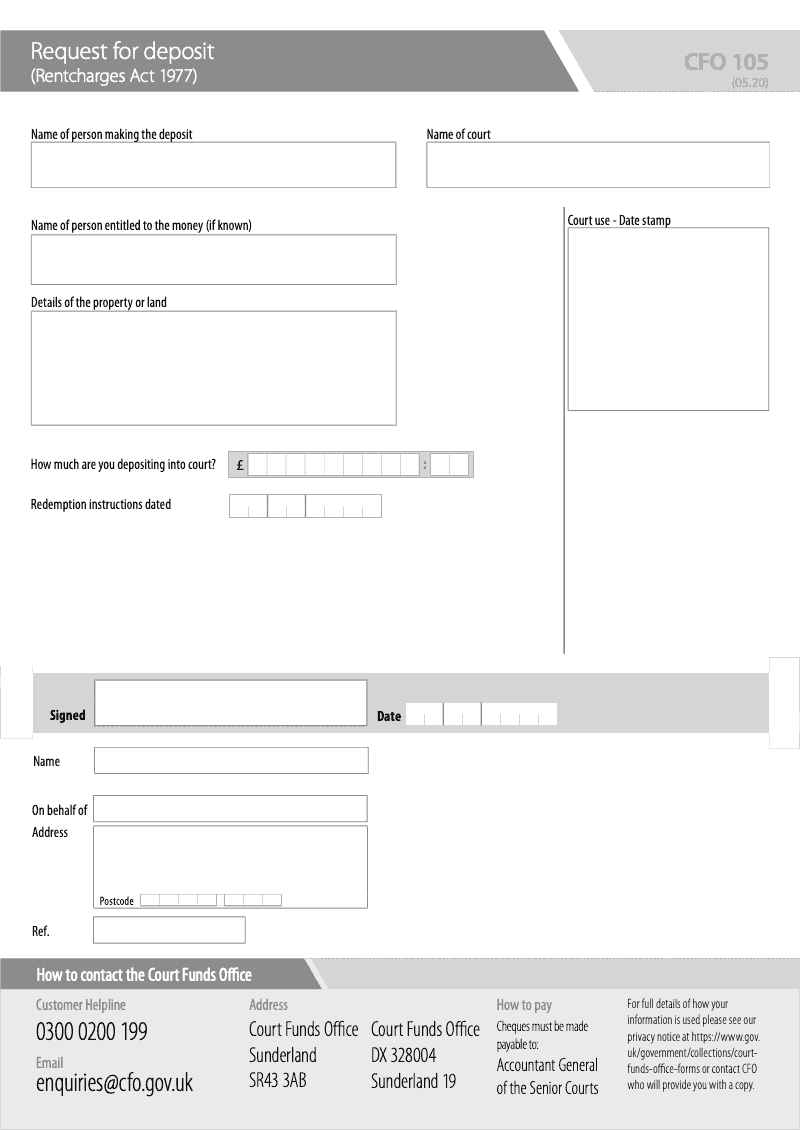 Request for deposit
(Rentcharges Act 1977)

CFO 105
(05.20)

Name of person making the deposit

Name of court

Name of person entitled to the money (if known)

Court use - Date stamp

Details of the property or land

How much are you depositing into court? £ :

Redemption instructions dated

Signed

Date

Name

On behalf of

Address

Postcode

Ref.

How to contact the Court Funds Office

Customer Helpline
0300 0200 199

Email
enquiries@cfo.gov.uk

Address
Court Funds Office
Sunderland
SR43 3AB

Court Funds Office
DX 328004
Sunderland 19

How to pay
Cheques must be made payable to:
Accountant General of the Senior Courts

For full details of how your information is used please see our privacy notice at https://www.gov.uk/government/collections/court-funds-office-forms or contact CFO who will provide you with a copy.